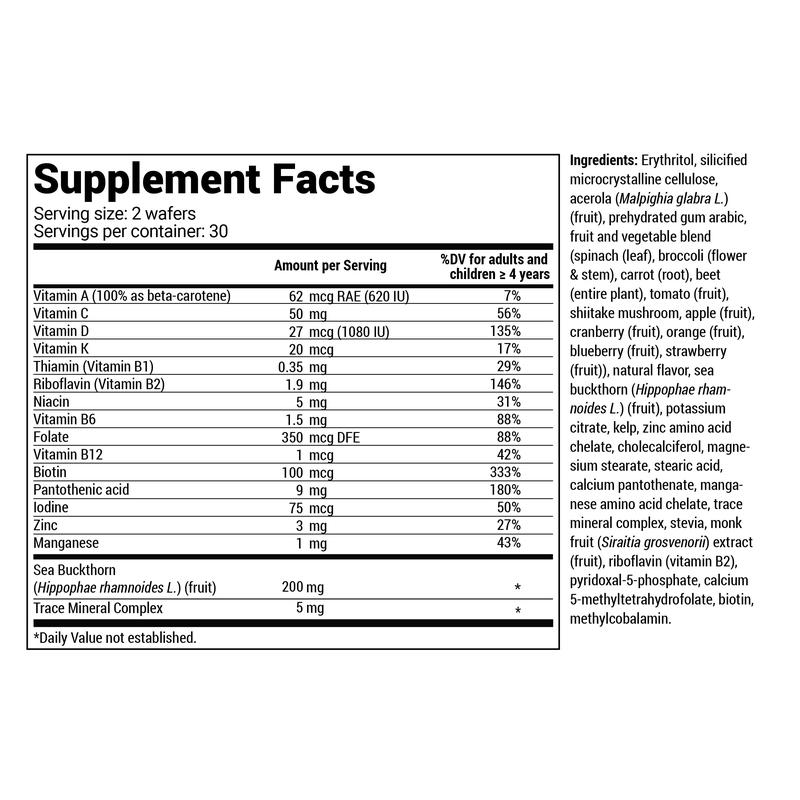 Supplement Facts

Serving size: 2 wafers
Servings per container: 30

|  | Amount per Serving | %DV for adults and children ≥ 4 years |
|---|---|---|
| Vitamin A (100% as beta-carotene) | 62 mcg RAE (620 IU) | 7% |
| Vitamin C | 50 mg | 56% |
| Vitamin D | 27 mcg (1080 IU) | 135% |
| Vitamin K | 20 mcg | 17% |
| Thiamin (Vitamin B1) | 0.35 mg | 29% |
| Riboflavin (Vitamin B2) | 1.9 mg | 146% |
| Niacin | 5 mg | 31% |
| Vitamin B6 | 1.5 mg | 88% |
| Folate | 350 mcg DFE | 88% |
| Vitamin B12 | 1 mcg | 42% |
| Biotin | 100 mcg | 333% |
| Pantothenic acid | 9 mg | 180% |
| Iodine | 75 mcg | 50% |
| Zinc | 3 mg | 27% |
| Manganese | 1 mg | 43% |
| Sea Buckthorn (Hippophae rhamnoides L.) (fruit) | 200 mg | * |
| Trace Mineral Complex | 5 mg | * |

*Daily Value not established.

Ingredients: Erythritol, silicified microcrystalline cellulose, acerola (Malpighia glabra L.) (fruit), prehydrated gum arabic, fruit and vegetable blend (spinach (leaf), broccoli (flower & stem), carrot (root), beet (entire plant), tomato (fruit), shiitake mushroom, apple (fruit), cranberry (fruit), orange (fruit), blueberry (fruit), strawberry (fruit)), natural flavor, sea buckthorn (Hippophae rhamnoides L.) (fruit), potassium citrate, kelp, zinc amino acid chelate, cholecalciferol, magnesium stearate, stearic acid, calcium pantothenate, manganese amino acid chelate, trace mineral complex, stevia, monk fruit (Siraitia grosvenorii) extract (fruit), riboflavin (vitamin B2), pyridoxal-5-phosphate, calcium 5-methyltetrahydrofolate, biotin, methylcobalamin.